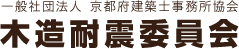 一般社団法人 京都府建築士事務所協会
木造耐震委員会